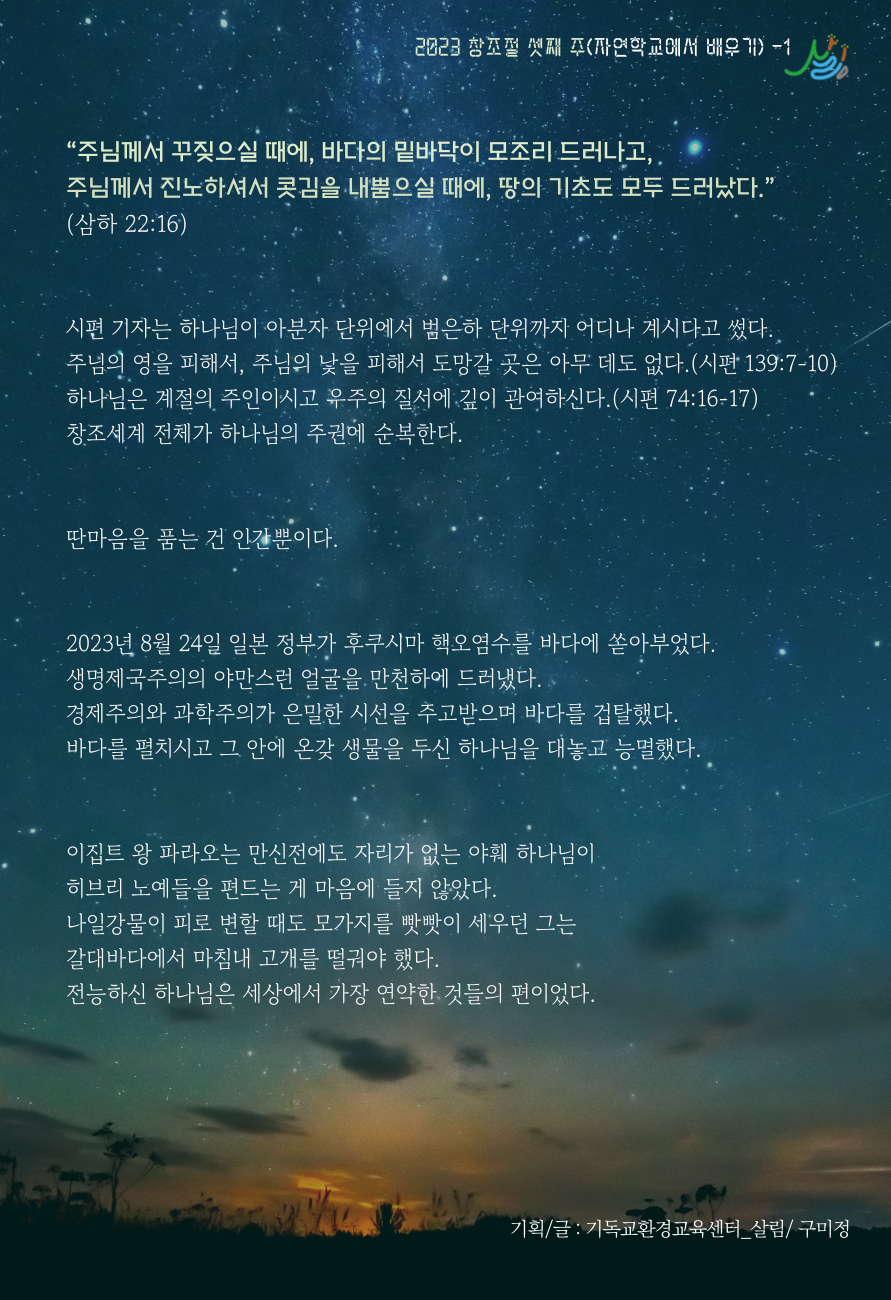 2023 창조절 셋째 주(자연학교에서 배우기) -1

"주님께서 꾸짖으실 때에, 바다의 밑바닥이 모조리 드러나고,
주님께서 진노하셔서 콧김을 내뿜으실 때에, 땅의 기초도 모두 드러났다."
(삼하 22:16)

시편 기자는 하나님이 아분자 단위에서 범은하 단위까지 어디나 계시다고 썼다.
주님의 영을 피해서, 주님의 낯을 피해서 도망갈 곳은 아무 데도 없다.(시편 139:7-10)
하나님은 계절의 주인이시고 우주의 질서에 깊이 관여하신다.(시편 74:16-17)
창조세계 전체가 하나님의 주권에 순복한다.

딴마음을 품는 건 인간뿐이다.

2023년 8월 24일 일본 정부가 후쿠시마 핵오염수를 바다에 쏟아부었다.
생명제국주의의 야만스런 얼굴을 만천하에 드러냈다.
경제주의와 과학주의가 은밀한 시선을 주고받으며 바다를 겁탈했다.
바다를 펼치시고 그 안에 온갖 생물을 두신 하나님을 대놓고 능멸했다.

이집트 왕 파라오는 만신전에도 자리가 없는 야훼 하나님이
히브리 노예들을 편드는 게 마음에 들지 않았다.
나일강물이 피로 변할 때도 모가지를 빳빳이 세우던 그는
갈대바다에서 마침내 고개를 떨궈야 했다.
전능하신 하나님은 세상에서 가장 연약한 것들의 편이었다.

기획/글 : 기독교환경교육센터_살림/ 구미정